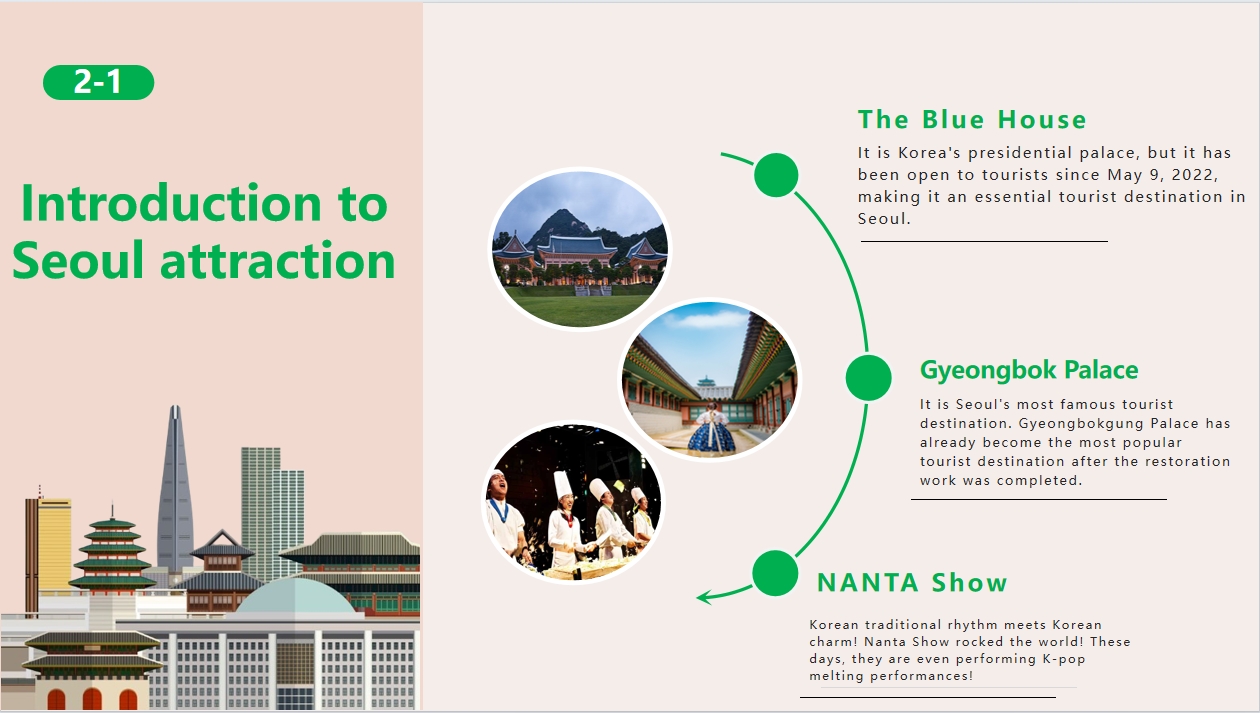 2-1

Introduction to Seoul attraction

The Blue House

It is Korea's presidential palace, but it has been open to tourists since May 9, 2022, making it an essential tourist destination in Seoul.

Gyeongbok Palace

It is Seoul's most famous tourist destination. Gyeongbokgung Palace has already become the most popular tourist destination after the restoration work was completed.

NANTA Show

Korean traditional rhythm meets Korean charm! Nanta Show rocked the world! These days, they are even performing K-pop melting performances!